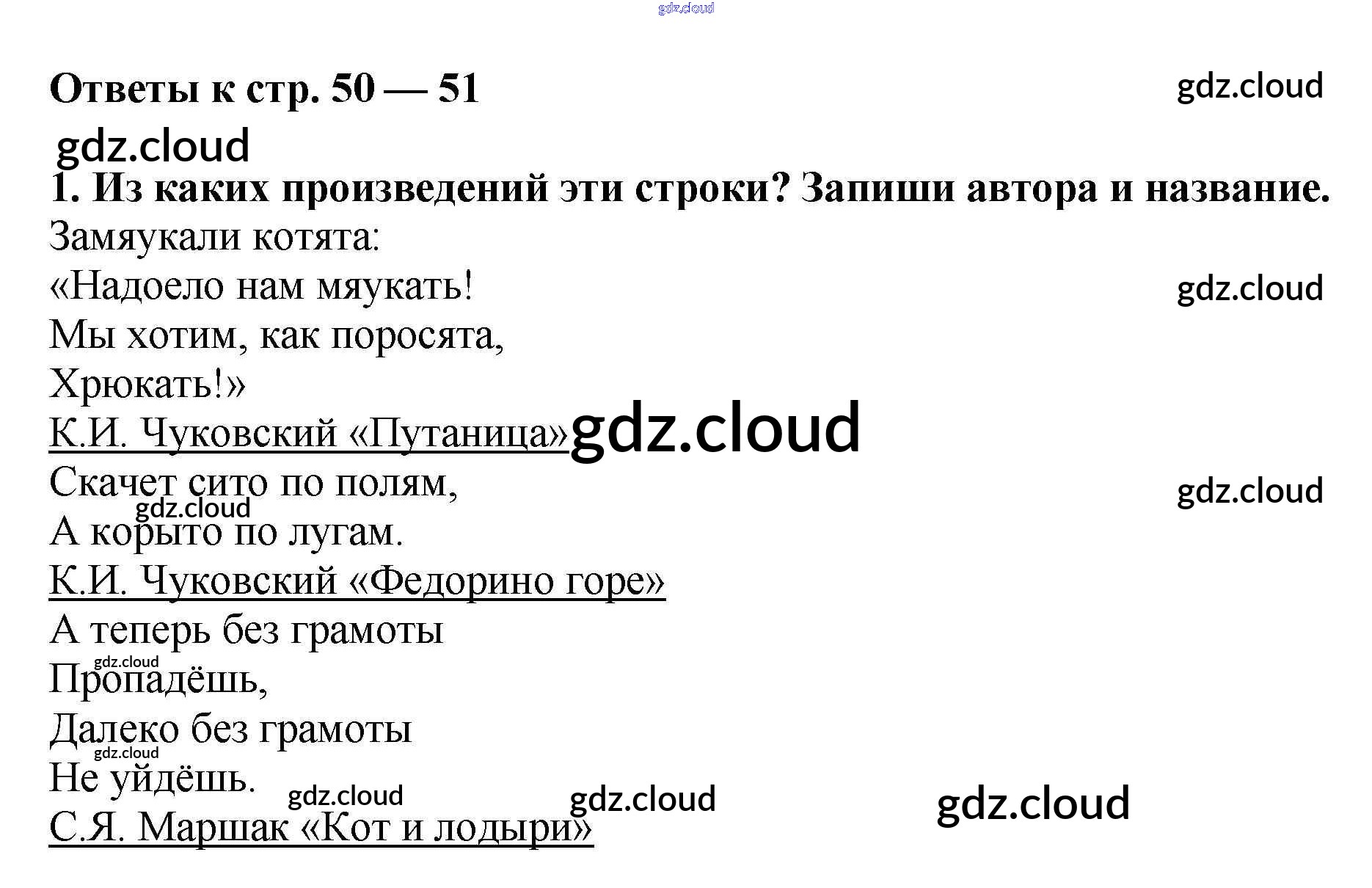 Ответы к стр. 50 — 51

1. Из каких произведений эти строки? Запиши автора и название.

Замяукали котята:
«Надоело нам мяукать!
Мы хотим, как поросята,
Хрюкать!»

К.И. Чуковский «Путаница»

Скачет сито по полям,
А корыто по лугам.

К.И. Чуковский «Федорино горе»

А теперь без грамоты
Пропадёшь,
Далеко без грамоты
Не уйдёшь.

С.Я. Маршак «Кот и лодыри»

gdz.cloud